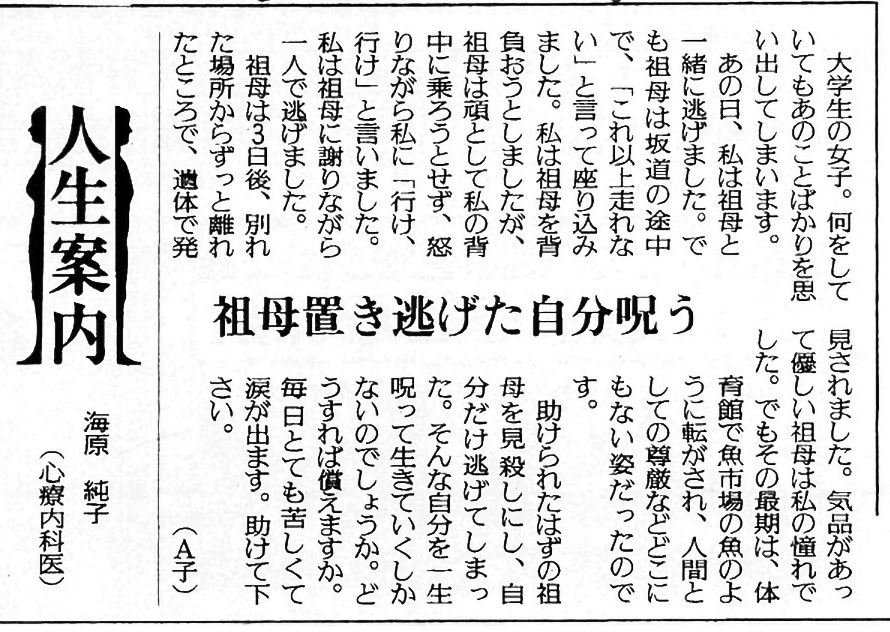 人生案内

海原 純子
(心療内科医)

祖母置き逃げた自分呪う

大学生の女子。何をしていてもあのことばかりを思い出してしまいます。

あの日、私は祖母と一緒に逃げました。でも祖母は坂道の途中で、「これ以上走れない」と言って座り込みました。私は祖母を背負おうとしましたが、祖母は頑として私の背中に乗ろうとせず、怒りながら私に「行け、行け」と言いました。私は祖母に謝りながら一人で逃げました。

祖母は3日後、別れた場所からずっと離れたところで、遺体で発見されました。気品があって優しい祖母は私の憧れでした。でもその最期は、体育館で魚市場の魚のように転がされ、人間としての尊厳などどこにもない姿だったのです。

助けられたはずの祖母を見殺しにし、自分だけ逃げてしまった。そんな自分を一生呪って生きていくしかないのでしょうか。どうすれば償えますか。毎日とても苦しくて涙が出ます。助けて下さい。

(A子)